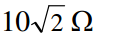 $10\sqrt{2}\ \Omega$